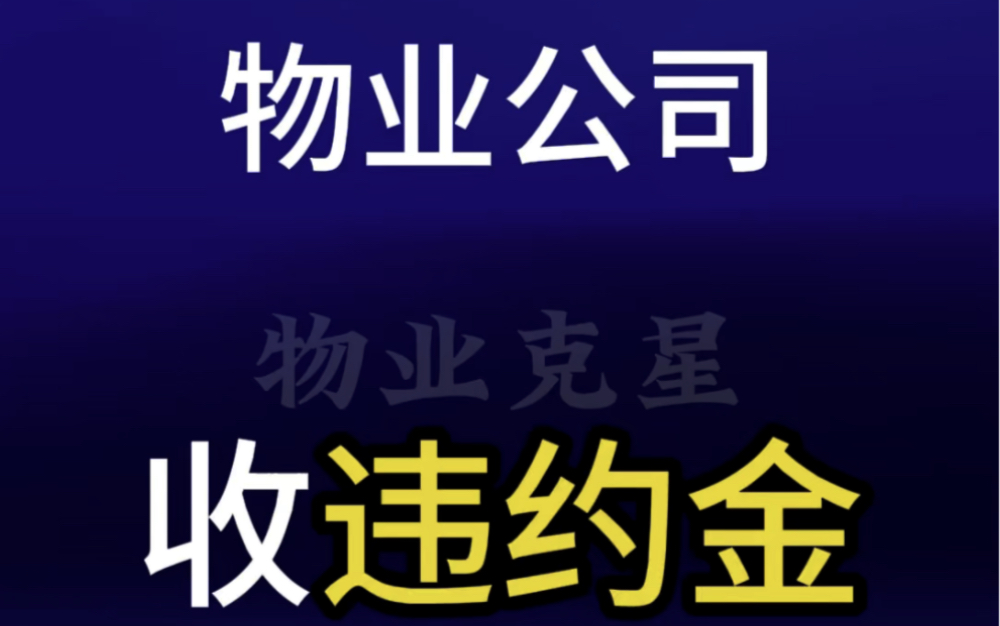 物业公司

物业克星

收违约金